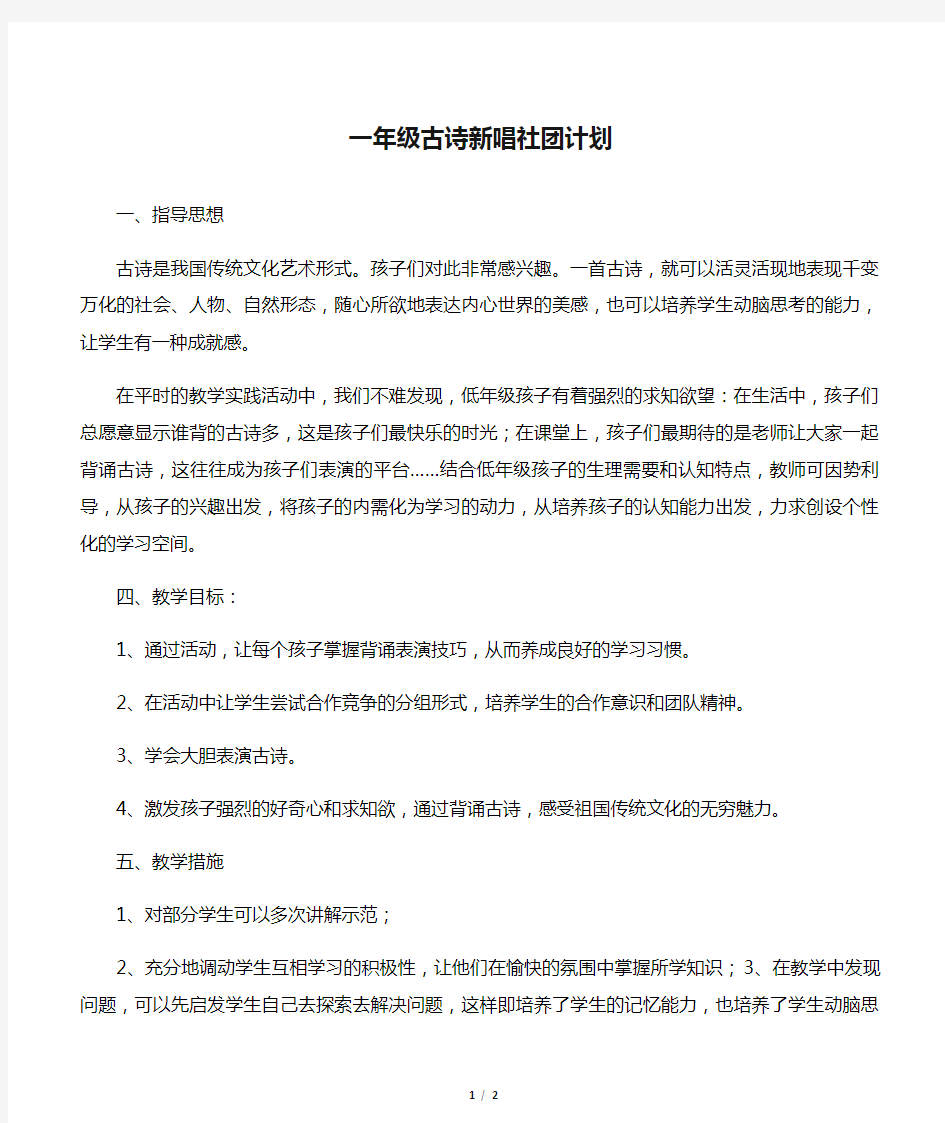 一年级古诗新唱社团计划

一、指导思想

古诗是我国传统文化艺术形式。孩子们对此非常感兴趣。一首古诗，就可以活灵活现地表现千变万化的社会、人物、自然形态，随心所欲地表达内心世界的美感，也可以培养学生动脑思考的能力，让学生有一种成就感。

在平时的教学实践活动中，我们不难发现，低年级孩子有着强烈的求知欲望：在生活中，孩子们总愿意显示谁背的古诗多，这是孩子们最快乐的时光；在课堂上，孩子们最期待的是老师让大家一起背诵古诗，这往往成为孩子们表演的平台……结合低年级孩子的生理需要和认知特点，教师可因势利导，从孩子的兴趣出发，将孩子的内需化为学习的动力，从培养孩子的认知能力出发，力求创设个性化的学习空间。

四、教学目标：

1、通过活动，让每个孩子掌握背诵表演技巧，从而养成良好的学习习惯。

2、在活动中让学生尝试合作竞争的分组形式，培养学生的合作意识和团队精神。

3、学会大胆表演古诗。

4、激发孩子强烈的好奇心和求知欲，通过背诵古诗，感受祖国传统文化的无穷魅力。

五、教学措施

1、对部分学生可以多次讲解示范；

2、充分地调动学生互相学习的积极性，让他们在愉快的氛围中掌握所学知识；3、在教学中发现问题，可以先启发学生自己去探索去解决问题，这样即培养了学生的记忆能力，也培养了学生动脑思

1 / 2